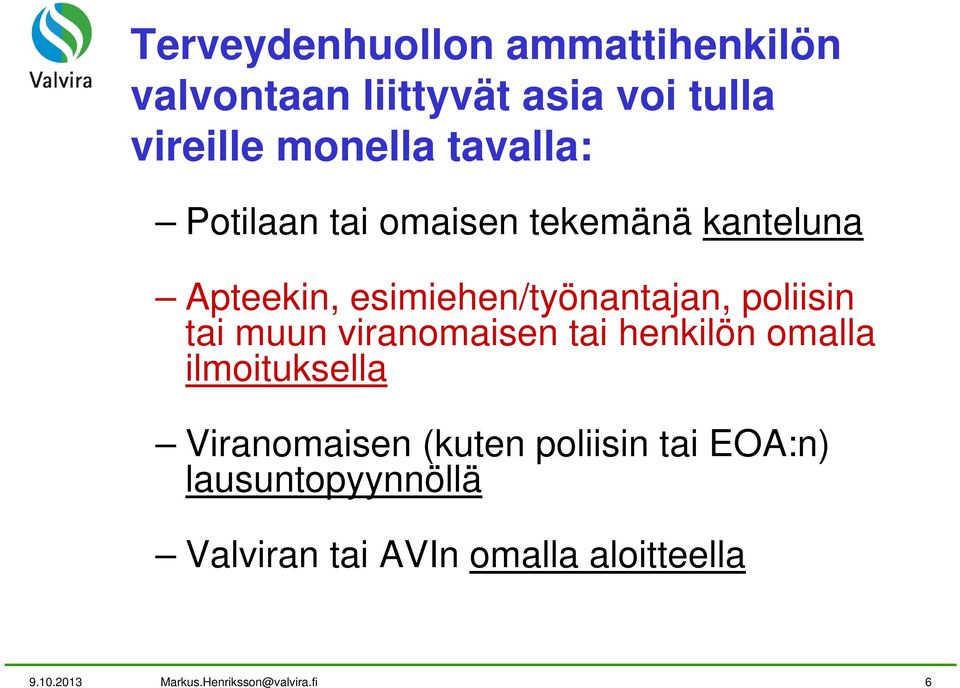 Valvira

Terveydenhuollon ammattihenkilön valvontaan liittyvät asia voi tulla vireille monella tavalla:

– Potilaan tai omaisen tekemänä kanteluna

– Apteekin, esimiehen/työnantajan, poliisin tai muun viranomaisen tai henkilön omalla ilmoituksella

– Viranomaisen (kuten poliisin tai EOA:n) lausuntopyynnöllä

– Valviran tai AVIn omalla aloitteella

9.10.2013 Markus.Henriksson@valvira.fi 6